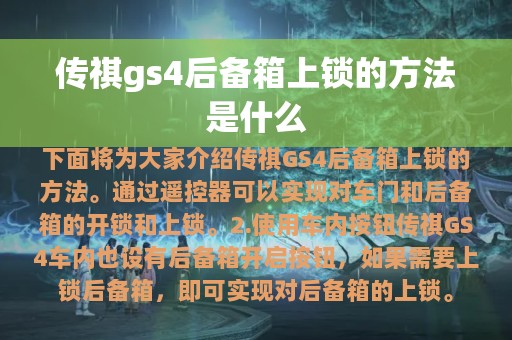 传祺gs4后备箱上锁的方法是什么

下面将为大家介绍传祺GS4后备箱上锁的方法。通过遥控器可以实现对车门和后备箱的开锁和上锁。2.使用车内按钮传祺GS4车内也设有后备箱开启按钮，如果需要上锁后备箱，即可实现对后备箱的上锁。